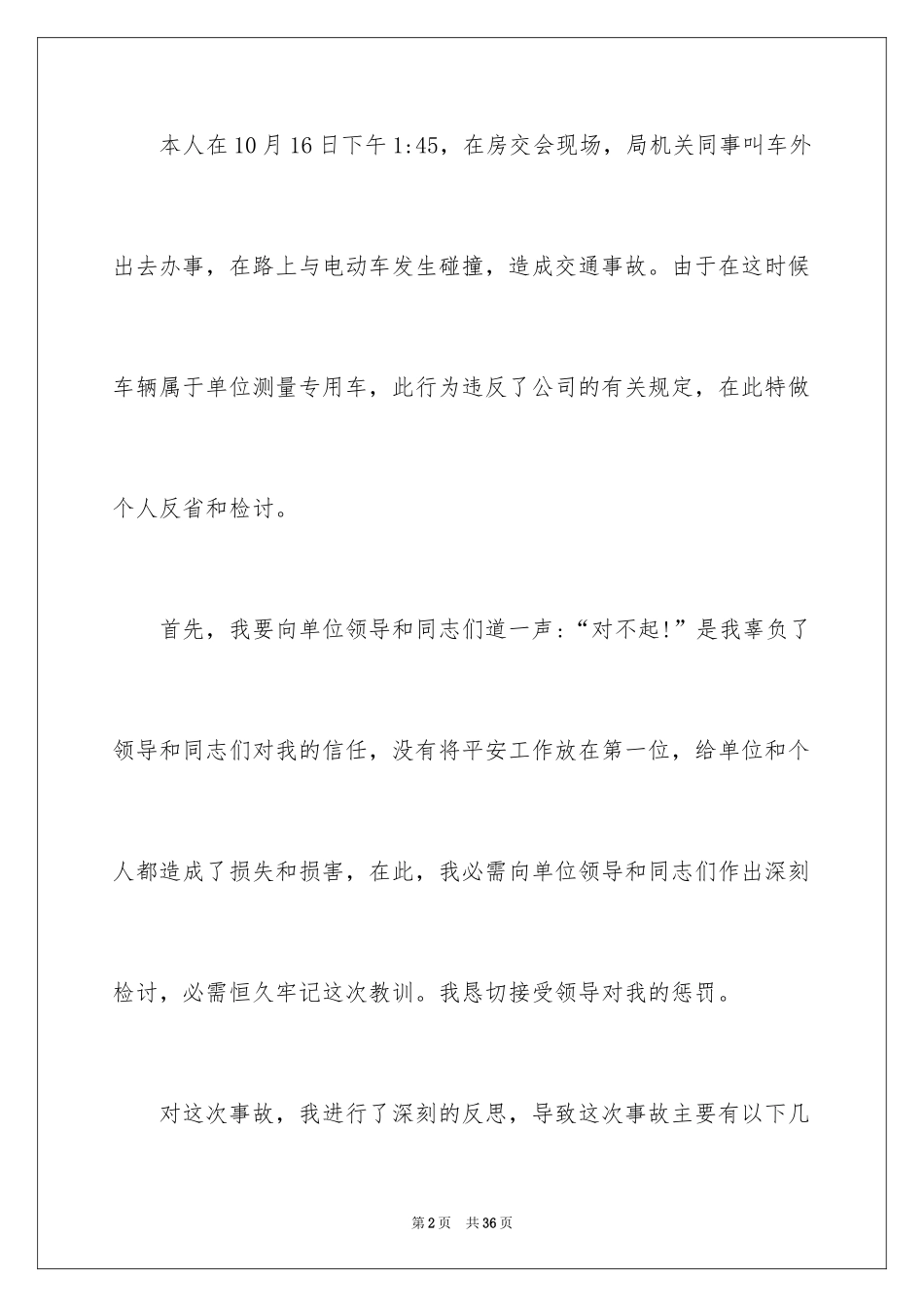 本人在10月16日下午1:45，在房交会现场，局机关同事叫车外出去办事，在路上与电动车发生碰撞，造成交通事故。由于在这时候车辆属于单位测量专用车，此行为违反了公司的有关规定，在此特做个人反省和检讨。

首先，我要向单位领导和同志们道一声：“对不起!”是我辜负了领导和同志们对我的信任，没有将平安工作放在第一位，给单位和个人都造成了损失和损害，在此，我必需向单位领导和同志们作出深刻检讨，必需恒久牢记这次教训。我恳切接受领导对我的惩罚。

对这次事故，我进行了深刻的反思，导致这次事故主要有以下几

第2页 共36页